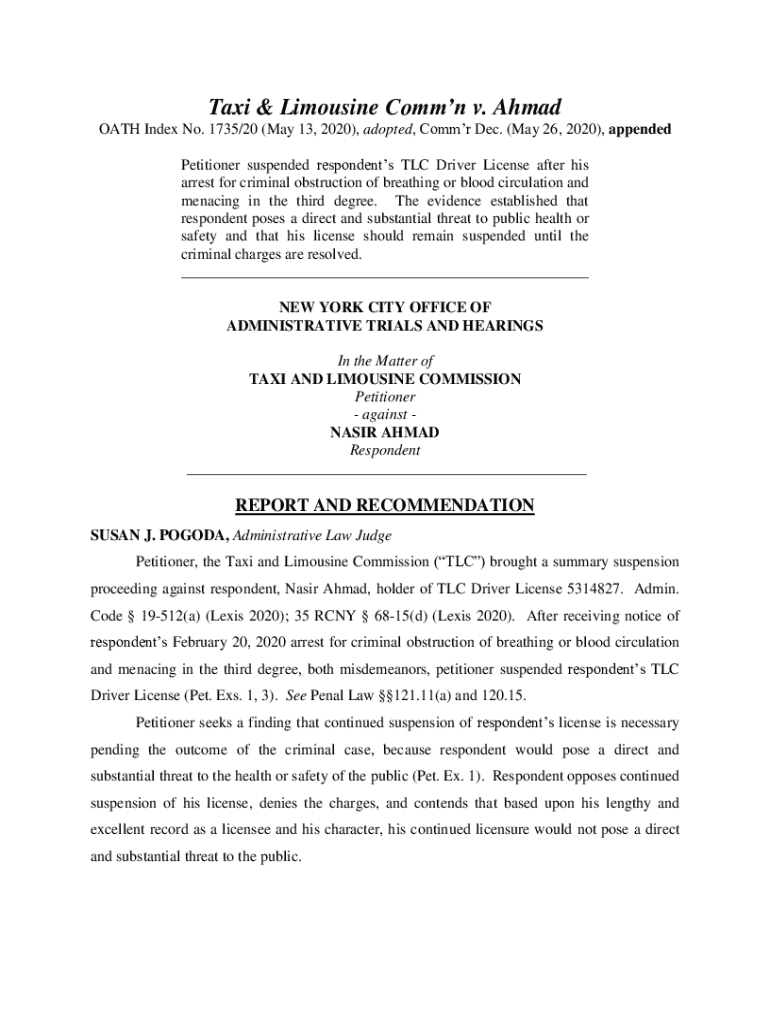 Taxi & Limousine Comm'n v. Ahmad
OATH Index No. 1735/20 (May 13, 2020), adopted, Comm'r Dec. (May 26, 2020), appended

Petitioner suspended respondent's TLC Driver License after his arrest for criminal obstruction of breathing or blood circulation and menacing in the third degree. The evidence established that respondent poses a direct and substantial threat to public health or safety and that his license should remain suspended until the criminal charges are resolved.

NEW YORK CITY OFFICE OF
ADMINISTRATIVE TRIALS AND HEARINGS

In the Matter of
TAXI AND LIMOUSINE COMMISSION
Petitioner
- against -
NASIR AHMAD
Respondent

REPORT AND RECOMMENDATION

SUSAN J. POGODA, Administrative Law Judge

Petitioner, the Taxi and Limousine Commission ("TLC") brought a summary suspension proceeding against respondent, Nasir Ahmad, holder of TLC Driver License 5314827. Admin. Code § 19-512(a) (Lexis 2020); 35 RCNY § 68-15(d) (Lexis 2020). After receiving notice of respondent's February 20, 2020 arrest for criminal obstruction of breathing or blood circulation and menacing in the third degree, both misdemeanors, petitioner suspended respondent's TLC Driver License (Pet. Exs. 1, 3). See Penal Law §§121.11(a) and 120.15.

Petitioner seeks a finding that continued suspension of respondent's license is necessary pending the outcome of the criminal case, because respondent would pose a direct and substantial threat to the health or safety of the public (Pet. Ex. 1). Respondent opposes continued suspension of his license, denies the charges, and contends that based upon his lengthy and excellent record as a licensee and his character, his continued licensure would not pose a direct and substantial threat to the public.